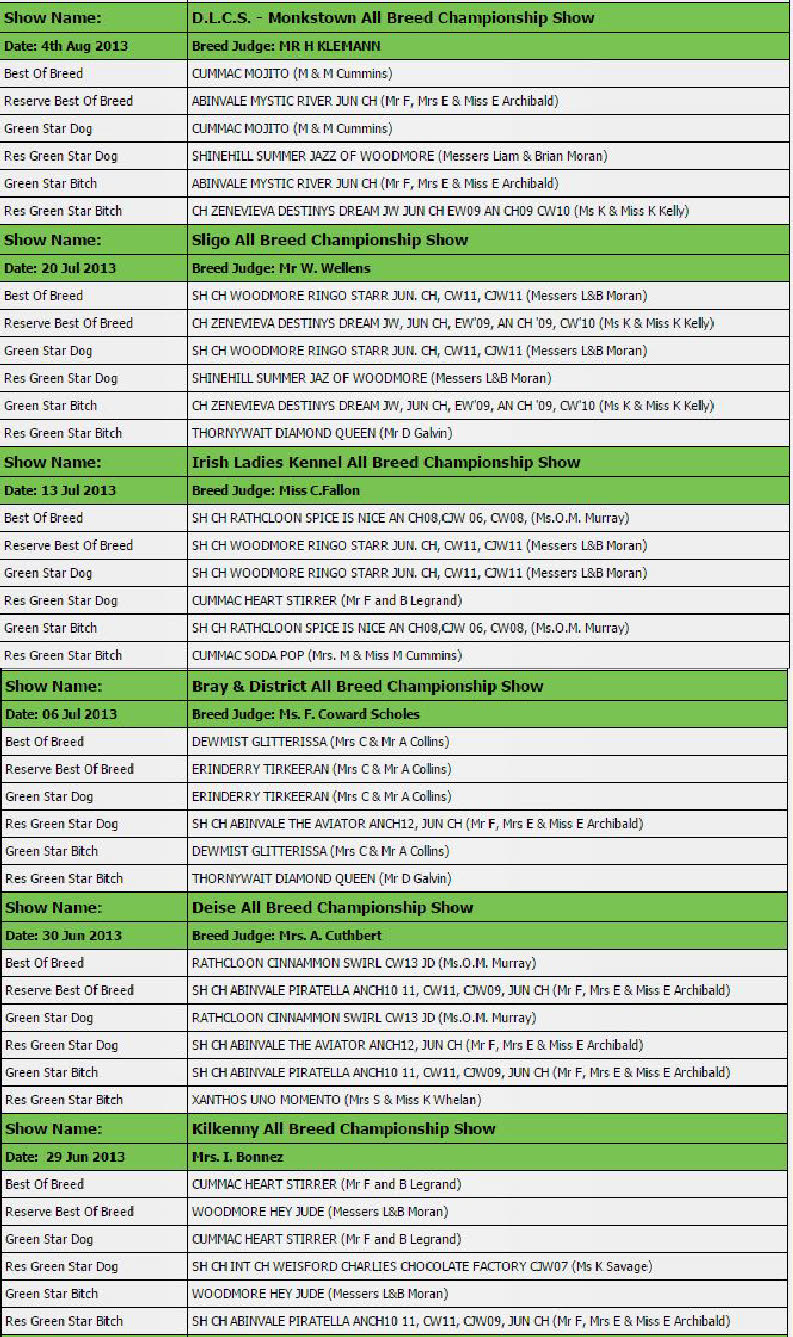 | Show Name: | D.L.C.S. - Monkstown All Breed Championship Show |
|---|---|
| Date: 4th Aug 2013 | Breed Judge: MR H KLEMANN |
| Best Of Breed | CUMMAC MOJITO (M & M Cummins) |
| Reserve Best Of Breed | ABINVALE MYSTIC RIVER JUN CH (Mr F, Mrs E & Miss E Archibald) |
| Green Star Dog | CUMMAC MOJITO (M & M Cummins) |
| Res Green Star Dog | SHINEHILL SUMMER JAZZ OF WOODMORE (Messers Liam & Brian Moran) |
| Green Star Bitch | ABINVALE MYSTIC RIVER JUN CH (Mr F, Mrs E & Miss E Archibald) |
| Res Green Star Bitch | CH ZENEVIEVA DESTINYS DREAM JW JUN CH EW09 AN CH09 CW10 (Ms K & Miss K Kelly) |
| Show Name: | Sligo All Breed Championship Show |
| Date: 20 Jul 2013 | Breed Judge: Mr W. Wellens |
| Best Of Breed | SH CH WOODMORE RINGO STARR JUN. CH, CW11, CJW11 (Messers L&B Moran) |
| Reserve Best Of Breed | CH ZENEVIEVA DESTINYS DREAM JW, JUN CH, EW'09, AN CH '09, CW'10 (Ms K & Miss K Kelly) |
| Green Star Dog | SH CH WOODMORE RINGO STARR JUN. CH, CW11, CJW11 (Messers L&B Moran) |
| Res Green Star Dog | SHINEHILL SUMMER JAZ OF WOODMORE (Messers L&B Moran) |
| Green Star Bitch | CH ZENEVIEVA DESTINYS DREAM JW, JUN CH, EW'09, AN CH '09, CW'10 (Ms K & Miss K Kelly) |
| Res Green Star Bitch | THORNYWAIT DIAMOND QUEEN (Mr D Galvin) |
| Show Name: | Irish Ladies Kennel All Breed Championship Show |
| Date: 13 Jul 2013 | Breed Judge: Miss C.Fallon |
| Best Of Breed | SH CH RATHCLOON SPICE IS NICE AN CH08,CJW 06, CW08, (Ms.O.M. Murray) |
| Reserve Best Of Breed | SH CH WOODMORE RINGO STARR JUN. CH, CW11, CJW11 (Messers L&B Moran) |
| Green Star Dog | SH CH WOODMORE RINGO STARR JUN. CH, CW11, CJW11 (Messers L&B Moran) |
| Res Green Star Dog | CUMMAC HEART STIRRER (Mr F and B Legrand) |
| Green Star Bitch | SH CH RATHCLOON SPICE IS NICE AN CH08,CJW 06, CW08, (Ms.O.M. Murray) |
| Res Green Star Bitch | CUMMAC SODA POP (Mrs. M & Miss M Cummins) |
| Show Name: | Bray & District All Breed Championship Show |
| Date: 06 Jul 2013 | Breed Judge: Ms. F. Coward Scholes |
| Best Of Breed | DEWMIST GLITTERISSA (Mrs C & Mr A Collins) |
| Reserve Best Of Breed | ERINDERRY TIRKEERAN (Mrs C & Mr A Collins) |
| Green Star Dog | ERINDERRY TIRKEERAN (Mrs C & Mr A Collins) |
| Res Green Star Dog | SH CH ABINVALE THE AVIATOR ANCH12, JUN CH (Mr F, Mrs E & Miss E Archibald) |
| Green Star Bitch | DEWMIST GLITTERISSA (Mrs C & Mr A Collins) |
| Res Green Star Bitch | THORNYWAIT DIAMOND QUEEN (Mr D Galvin) |
| Show Name: | Deise All Breed Championship Show |
| Date: 30 Jun 2013 | Breed Judge: Mrs. A. Cuthbert |
| Best Of Breed | RATHCLOON CINNAMMON SWIRL CW13 JD (Ms.O.M. Murray) |
| Reserve Best Of Breed | SH CH ABINVALE PIRATELLA ANCH10 11, CW11, CJW09, JUN CH (Mr F, Mrs E & Miss E Archibald) |
| Green Star Dog | RATHCLOON CINNAMMON SWIRL CW13 JD (Ms.O.M. Murray) |
| Res Green Star Dog | SH CH ABINVALE THE AVIATOR ANCH12, JUN CH (Mr F, Mrs E & Miss E Archibald) |
| Green Star Bitch | SH CH ABINVALE PIRATELLA ANCH10 11, CW11, CJW09, JUN CH (Mr F, Mrs E & Miss E Archibald) |
| Res Green Star Bitch | XANTHOS UNO MOMENTO (Mrs S & Miss K Whelan) |
| Show Name: | Kilkenny All Breed Championship Show |
| Date: 29 Jun 2013 | Mrs. I. Bonnez |
| Best Of Breed | CUMMAC HEART STIRRER (Mr F and B Legrand) |
| Reserve Best Of Breed | WOODMORE HEY JUDE (Messers L&B Moran) |
| Green Star Dog | CUMMAC HEART STIRRER (Mr F and B Legrand) |
| Res Green Star Dog | SH CH INT CH WEISFORD CHARLIES CHOCOLATE FACTORY CJW07 (Ms K Savage) |
| Green Star Bitch | WOODMORE HEY JUDE (Messers L&B Moran) |
| Res Green Star Bitch | SH CH ABINVALE PIRATELLA ANCH10 11, CW11, CJW09, JUN CH (Mr F, Mrs E & Miss E Archibald) |